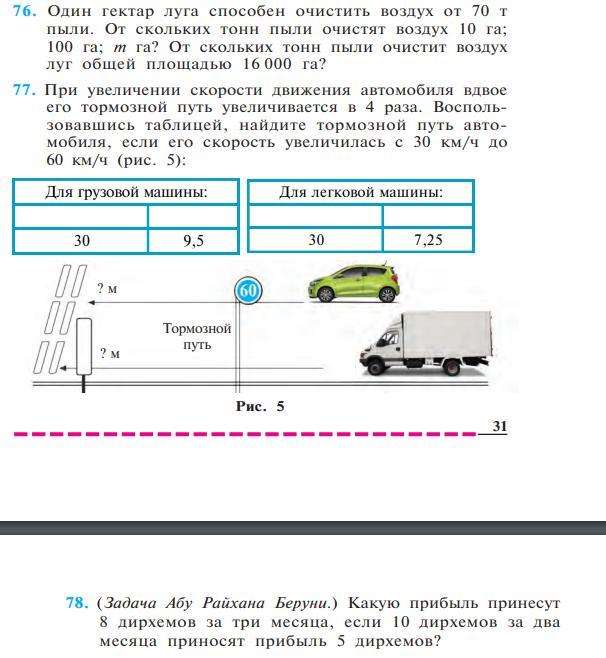 76. Один гектар луга способен очистить воздух от 70 т пыли. От скольких тонн пыли очистят воздух 10 га; 100 га; $m$ га? От скольких тонн пыли очистит воздух луг общей площадью 16 000 га?

77. При увеличении скорости движения автомобиля вдвое его тормозной путь увеличивается в 4 раза. Воспользовавшись таблицей, найдите тормозной путь автомобиля, если его скорость увеличилась с 30 км/ч до 60 км/ч (рис. 5):

| Для грузовой машины: | |
|---|---|
| | |
| 30 | 9,5 |

| Для легковой машины: | |
|---|---|
| | |
| 30 | 7,25 |

? м
60
Тормозной путь
? м

Рис. 5

31

78. (Задача Абу Райхана Беруни.) Какую прибыль принесут 8 дирхемов за три месяца, если 10 дирхемов за два месяца приносят прибыль 5 дирхемов?